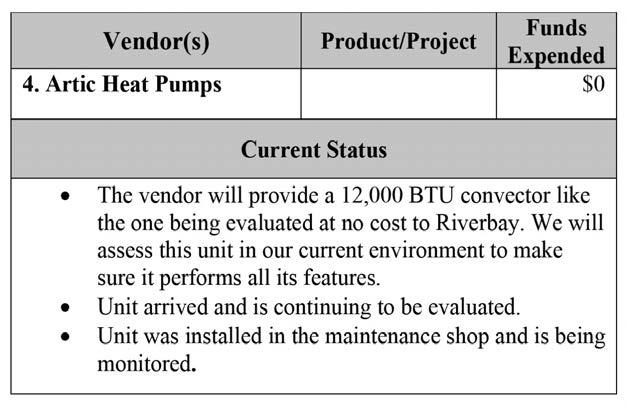 | Vendor(s) | Product/Project | Funds Expended |
|---|---|---|
| 4. Artic Heat Pumps | | $0 |
| Current Status | | |
| • The vendor will provide a 12,000 BTU convector like the one being evaluated at no cost to Riverbay. We will assess this unit in our current environment to make sure it performs all its features. • Unit arrived and is continuing to be evaluated. • Unit was installed in the maintenance shop and is being monitored. | | |